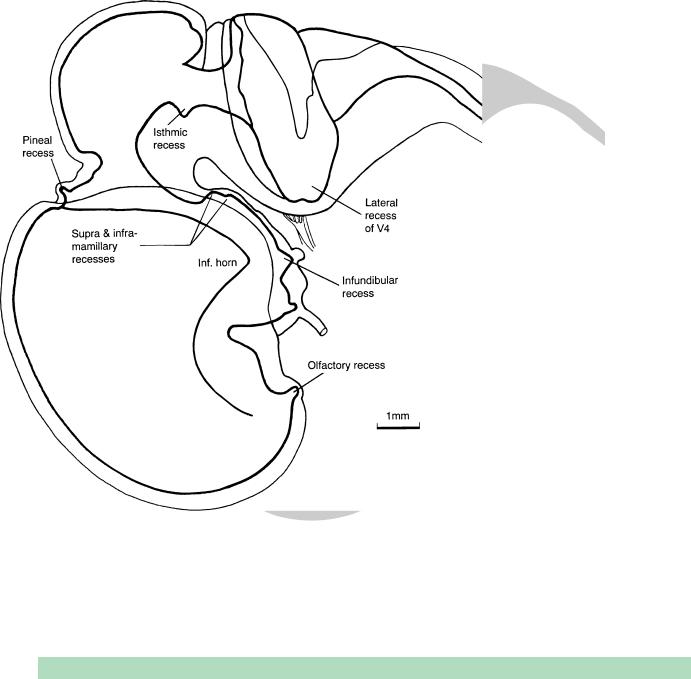 Pineal recess

Isthmic recess

Lateral recess of V4

Supra & infra-mamillary recesses

Inf. horn

Infundibular recess

Olfactory recess

1mm